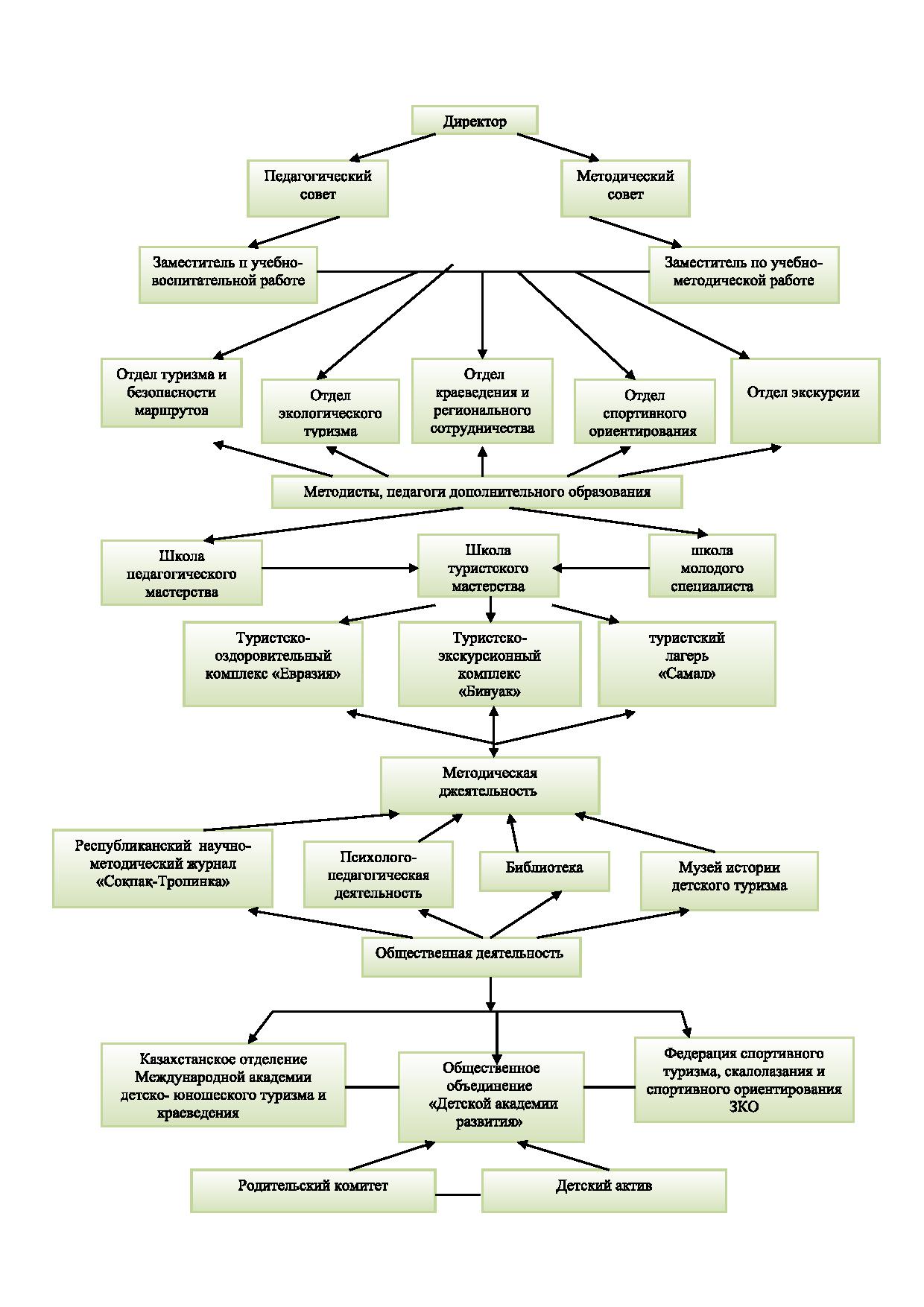 Директор

Педагогический совет

Методический совет

Заместитель п учебно-воспитательной работе

Заместитель по учебно-методической работе

Отдел туризма и безопасности маршрутов

Отдел экологического туризма

Отдел краеведения и регионального сотрудничества

Отдел спортивного ориентирования

Отдел экскурсии

Методисты, педагоги дополнительного образования

Школа педагогического мастерства

Школа туристского мастерства

школа молодого специалиста

Туристско-оздоровительный комплекс «Евразия»

Туристско-экскурсионный комплекс «Бивуак»

туристский лагерь «Самал»

Методическая джеятельность

Республиканский научно-методический журнал «Соқпақ-Тропинка»

Психолого-педагогическая деятельность

Библиотека

Музей истории детского туризма

Общественная деятельность

Казахстанское отделение Международной академии детско- юношеского туризма и краеведения

Общественное объединение «Детской академии развития»

Федерация спортивного туризма, скалолазания и спортивного ориентирования ЗКО

Родительский комитет

Детский актив